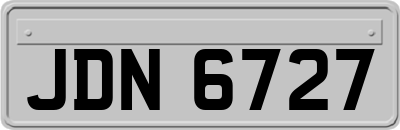 JDN 6727